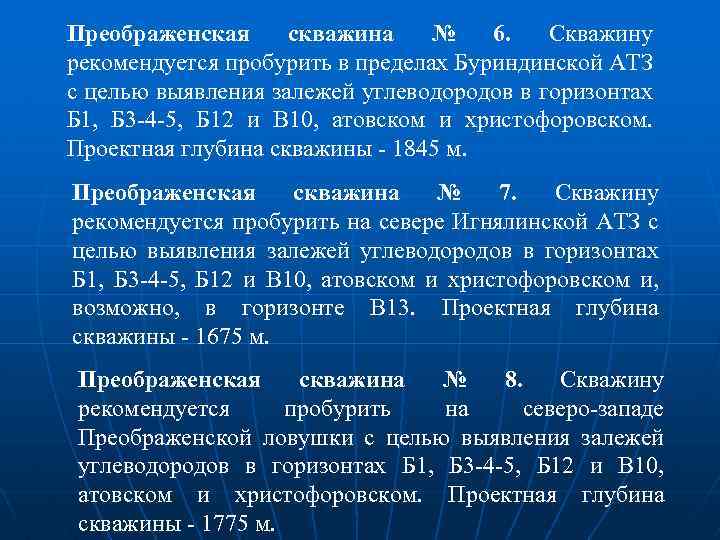 Преображенская скважина № 6. Скважину рекомендуется пробурить в пределах Буриндинской АТЗ с целью выявления залежей углеводородов в горизонтах Б1, Б3-4-5, Б12 и В10, атовском и христофоровском. Проектная глубина скважины - 1845 м.

Преображенская скважина № 7. Скважину рекомендуется пробурить на севере Игнялинской АТЗ с целью выявления залежей углеводородов в горизонтах Б1, Б3-4-5, Б12 и В10, атовском и христофоровском и, возможно, в горизонте В13. Проектная глубина скважины - 1675 м.

Преображенская скважина № 8. Скважину рекомендуется пробурить на северо-западе Преображенской ловушки с целью выявления залежей углеводородов в горизонтах Б1, Б3-4-5, Б12 и В10, атовском и христофоровском. Проектная глубина скважины - 1775 м.